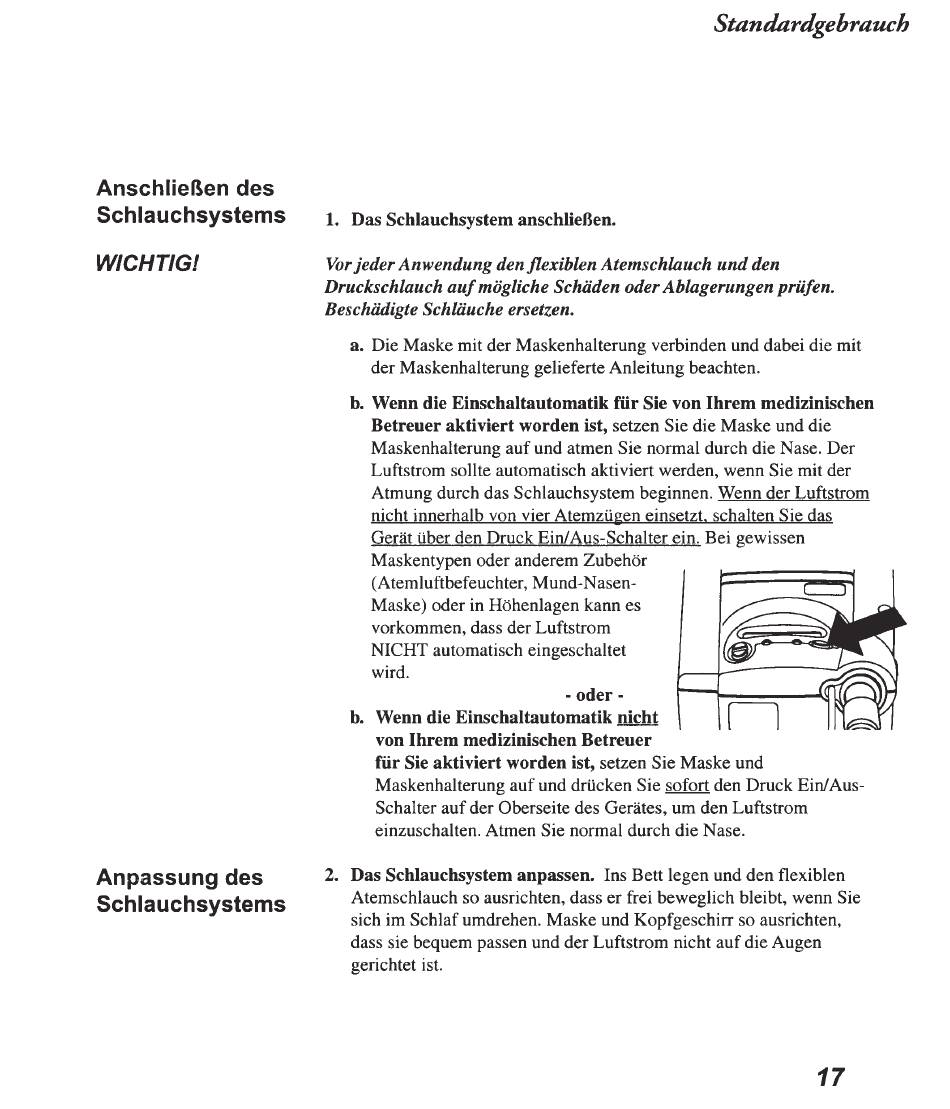 Standardgebrauch

Anschließen des Schlauchsystems

1. Das Schlauchsystem anschließen.

WICHTIG!

Vor jeder Anwendung den flexiblen Atemschlauch und den Druckschlauch auf mögliche Schäden oder Ablagerungen prüfen. Beschädigte Schläuche ersetzen.

a. Die Maske mit der Maskenhalterung verbinden und dabei die mit der Maskenhalterung gelieferte Anleitung beachten.

b. Wenn die Einschaltautomatik für Sie von Ihrem medizinischen Betreuer aktiviert worden ist, setzen Sie die Maske und die Maskenhalterung auf und atmen Sie normal durch die Nase. Der Luftstrom sollte automatisch aktiviert werden, wenn Sie mit der Atmung durch das Schlauchsystem beginnen. Wenn der Luftstrom nicht innerhalb von vier Atemzügen einsetzt, schalten Sie das Gerät über den Druck Ein/Aus-Schalter ein. Bei gewissen Maskentypen oder anderem Zubehör (Atemluftbefeuchter, Mund-Nasen-Maske) oder in Höhenlagen kann es vorkommen, dass der Luftstrom NICHT automatisch eingeschaltet wird.

- oder -

b. Wenn die Einschaltautomatik nicht von Ihrem medizinischen Betreuer für Sie aktiviert worden ist, setzen Sie Maske und Maskenhalterung auf und drücken Sie sofort den Druck Ein/Aus-Schalter auf der Oberseite des Gerätes, um den Luftstrom einzuschalten. Atmen Sie normal durch die Nase.

Anpassung des Schlauchsystems

2. Das Schlauchsystem anpassen. Ins Bett legen und den flexiblen Atemschlauch so ausrichten, dass er frei beweglich bleibt, wenn Sie sich im Schlaf umdrehen. Maske und Kopfgeschirr so ausrichten, dass sie bequem passen und der Luftstrom nicht auf die Augen gerichtet ist.

17